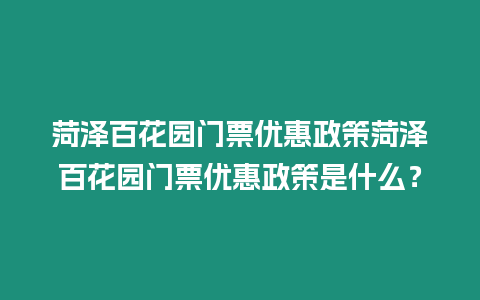 菏泽百花园门票优惠政策菏泽百花园门票优惠政策是什么？